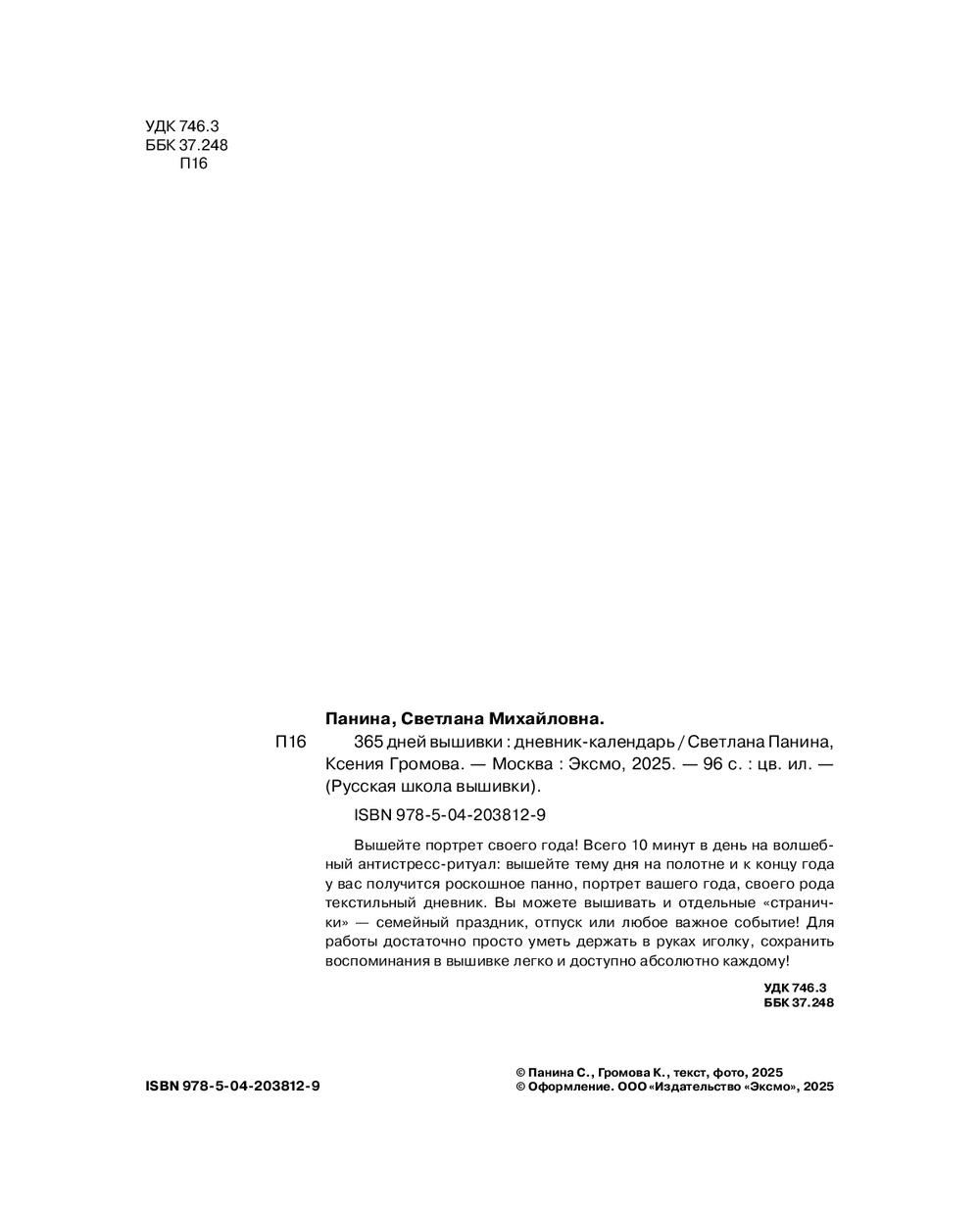 УДК 746.3
ББК 37.248
П16

Панина, Светлана Михайловна.

П16 365 дней вышивки : дневник-календарь / Светлана Панина, Ксения Громова. — Москва : Эксмо, 2025. — 96 с. : цв. ил. — (Русская школа вышивки).

ISBN 978-5-04-203812-9

Вышейте портрет своего года! Всего 10 минут в день на волшебный антистресс-ритуал: вышейте тему дня на полотне и к концу года у вас получится роскошное панно, портрет вашего года, своего рода текстильный дневник. Вы можете вышивать и отдельные «странички» — семейный праздник, отпуск или любое важное событие! Для работы достаточно просто уметь держать в руках иголку, сохранить воспоминания в вышивке легко и доступно абсолютно каждому!

УДК 746.3
ББК 37.248

ISBN 978-5-04-203812-9

© Панина С., Громова К., текст, фото, 2025
© Оформление. ООО «Издательство «Эксмо», 2025